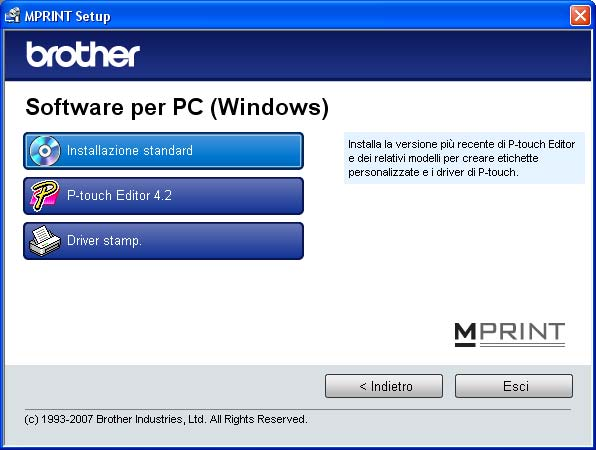 MPRINT Setup

brother

Software per PC (Windows)

Installazione standard

P-touch Editor 4.2

Driver stamp.

Installa la versione più recente di P-touch Editor e dei relativi modelli per creare etichette personalizzate e i driver di P-touch.

MPRINT

< Indietro

Esci

(c) 1993-2007 Brother Industries, Ltd. All Rights Reserved.